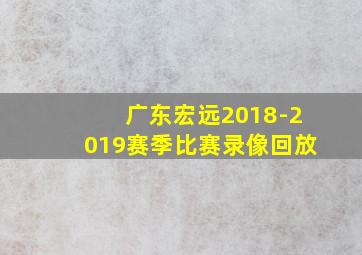 广东宏远2018-2019赛季比赛录像回放